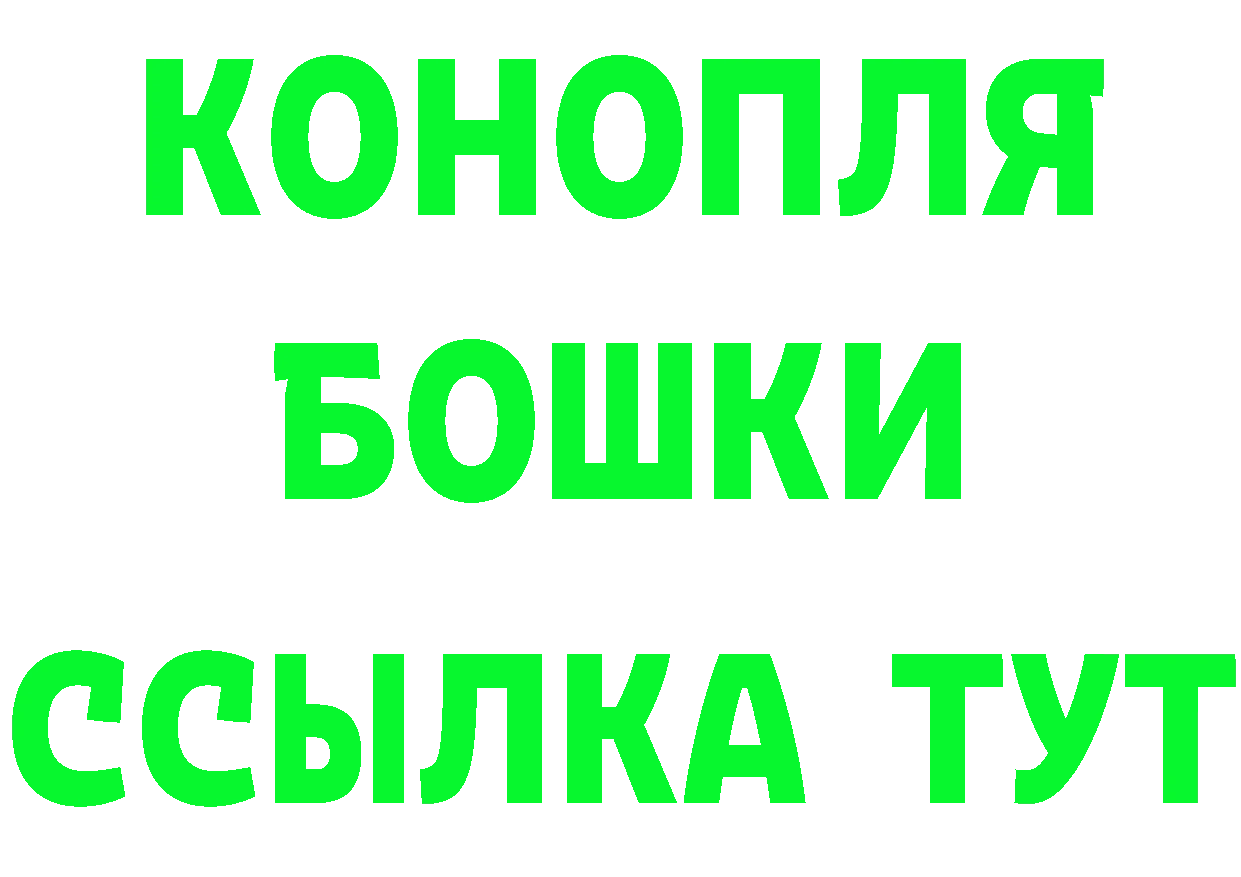 КОНОПЛЯ
БОШКИ
ССЫЛКА ТУТ